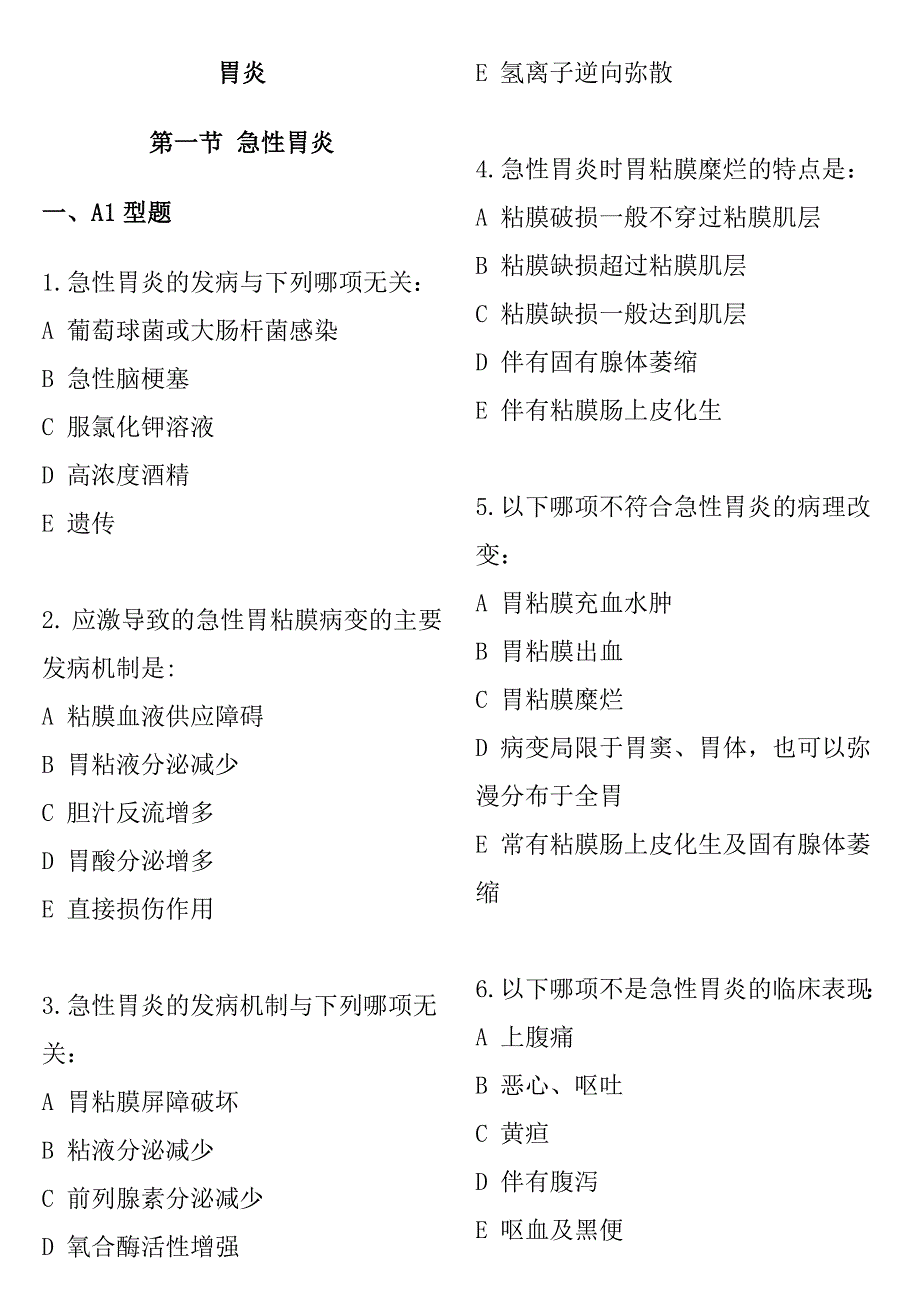 胃炎

第一节 急性胃炎

一、A1 型题

1.急性胃炎的发病与下列哪项无关：
A 葡萄球菌或大肠杆菌感染
B 急性脑梗塞
C 服氯化钾溶液
D 高浓度酒精
E 遗传

2. 应激导致的急性胃粘膜病变的主要发病机制是:
A 粘膜血液供应障碍
B 胃粘液分泌减少
C 胆汁反流增多
D 胃酸分泌增多
E 直接损伤作用

3.急性胃炎的发病机制与下列哪项无关：
A 胃粘膜屏障破坏
B 粘液分泌减少
C 前列腺素分泌减少
D 氧合酶活性增强
E 氢离子逆向弥散

4.急性胃炎时胃粘膜糜烂的特点是：
A 粘膜破损一般不穿过粘膜肌层
B 粘膜缺损超过粘膜肌层
C 粘膜缺损一般达到肌层
D 伴有固有腺体萎缩
E 伴有粘膜肠上皮化生

5.以下哪项不符合急性胃炎的病理改变：
A 胃粘膜充血水肿
B 胃粘膜出血
C 胃粘膜糜烂
D 病变局限于胃窦、胃体，也可以弥漫分布于全胃
E 常有粘膜肠上皮化生及固有腺体萎缩

6.以下哪项不是急性胃炎的临床表现:
A 上腹痛
B 恶心、呕吐
C 黄疸
D 伴有腹泻
E 呕血及黑便